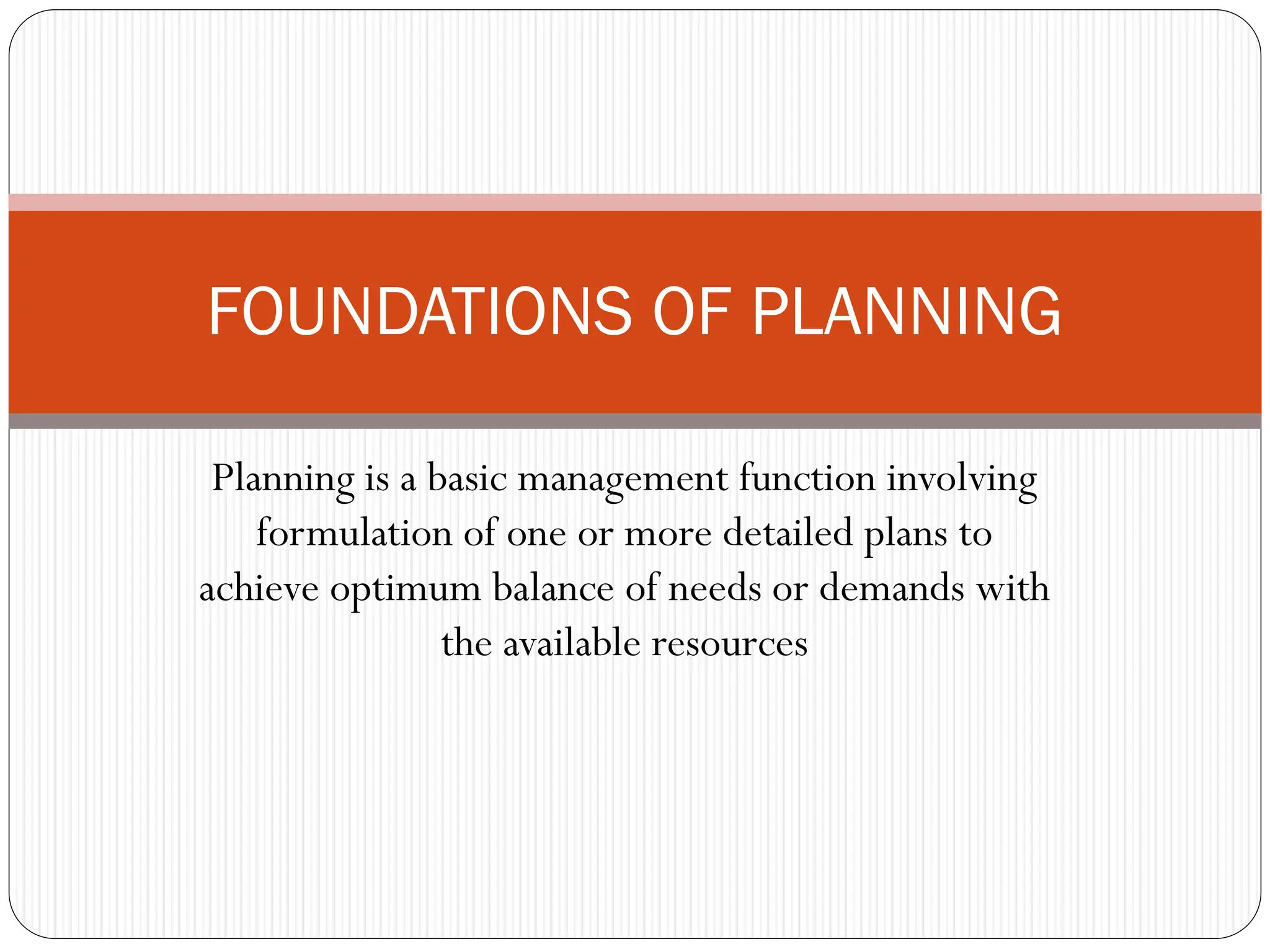 FOUNDATIONS OF PLANNING

Planning is a basic management function involving formulation of one or more detailed plans to achieve optimum balance of needs or demands with the available resources